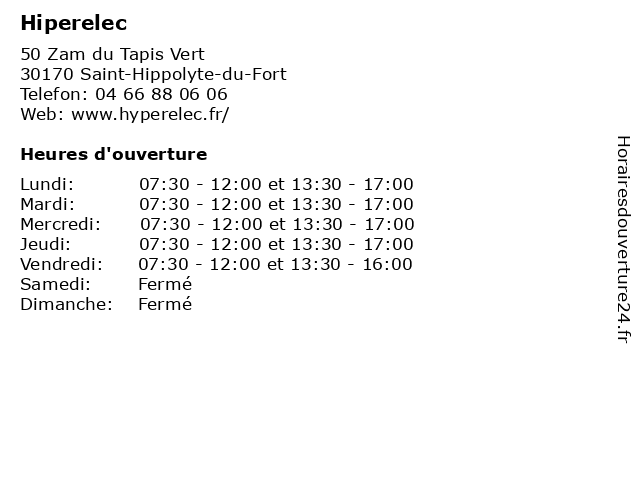 Hiperelec

50 Zam du Tapis Vert
30170 Saint-Hippolyte-du-Fort
Telefon: 04 66 88 06 06
Web: www.hyperelec.fr/

Heures d'ouverture

| | |
|---|---|
| Lundi: | 07:30 - 12:00 et 13:30 - 17:00 |
| Mardi: | 07:30 - 12:00 et 13:30 - 17:00 |
| Mercredi: | 07:30 - 12:00 et 13:30 - 17:00 |
| Jeudi: | 07:30 - 12:00 et 13:30 - 17:00 |
| Vendredi: | 07:30 - 12:00 et 13:30 - 16:00 |
| Samedi: | Fermé |
| Dimanche: | Fermé |

Horairesdouverture24.fr